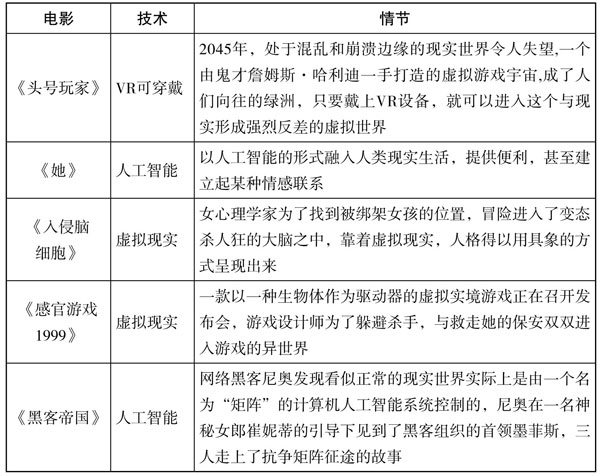 | 电影 | 技术 | 情节 |
|---|---|---|
| 《头号玩家》 | VR可穿戴 | 2045年，处于混乱和崩溃边缘的现实世界令人失望,一个由鬼才詹姆斯·哈利迪一手打造的虚拟游戏宇宙,成了人们向往的绿洲，只要戴上VR设备，就可以进入这个与现实形成强烈反差的虚拟世界 |
| 《她》 | 人工智能 | 以人工智能的形式融入人类现实生活，提供便利，甚至建立起某种情感联系 |
| 《入侵脑细胞》 | 虚拟现实 | 女心理学家为了找到被绑架女孩的位置，冒险进入了变态杀人狂的大脑之中，靠着虚拟现实，人格得以用具象的方式呈现出来 |
| 《感官游戏1999》 | 虚拟现实 | 一款以一种生物体作为驱动器的虚拟实境游戏正在召开发布会，游戏设计师为了躲避杀手，与救走她的保安双双进入游戏的异世界 |
| 《黑客帝国》 | 人工智能 | 网络黑客尼奥发现看似正常的现实世界实际上是由一个名为“矩阵”的计算机人工智能系统控制的，尼奥在一名神秘女郎崔妮蒂的引导下见到了黑客组织的首领墨菲斯，三人走上了抗争矩阵征途的故事 |